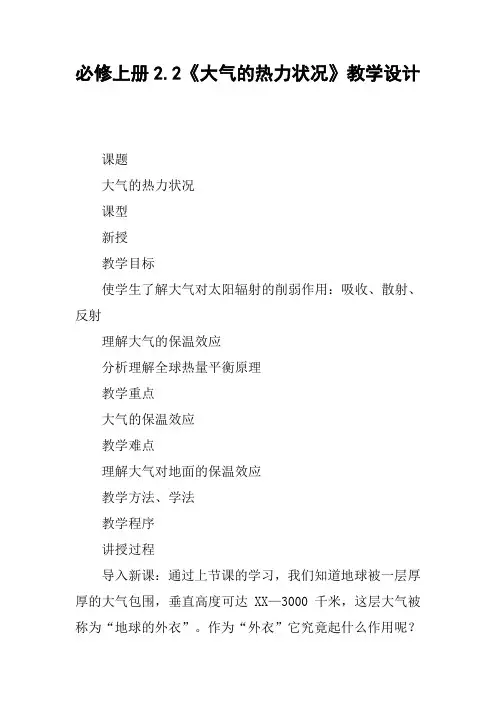 必修上册 2.2《大气的热力状况》教学设计

课题

大气的热力状况

课型

新授

教学目标

使学生了解大气对太阳辐射的削弱作用：吸收、散射、反射

理解大气的保温效应

分析理解全球热量平衡原理

教学重点

大气的保温效应

教学难点

理解大气对地面的保温效应

教学方法、学法

教学程序

讲授过程

导入新课：通过上节课的学习，我们知道地球被一层厚厚的大气包围，垂直高度可达 XX—3000 千米，这层大气被称为“地球的外衣”。作为“外衣”它究竟起什么作用呢？